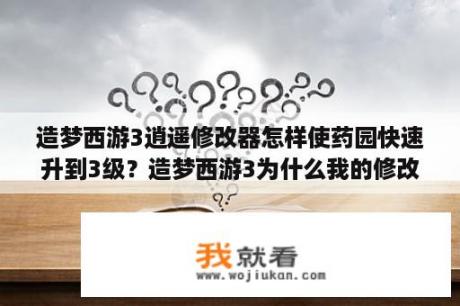 造梦西游3逍遥修改器怎样使药园快速升到3级？造梦西游3为什么我的修改

我就看
www.wojiukan.com